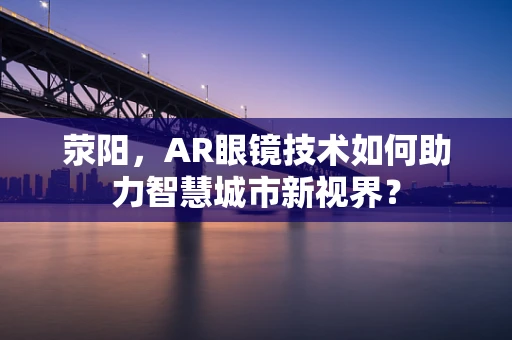 荥阳，AR眼镜技术如何助力智慧城市新视界？